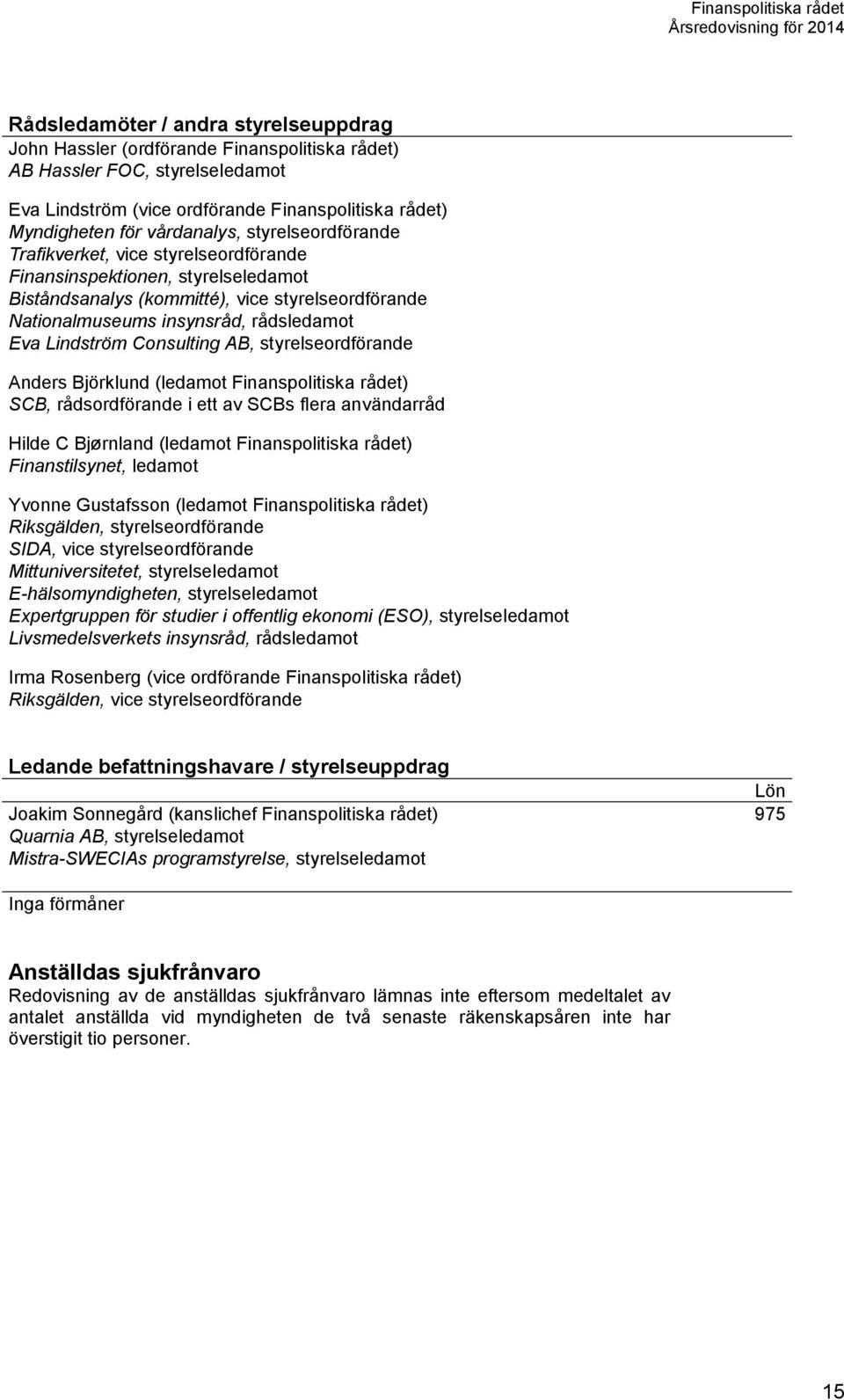 Finanspolitiska rådet
Årsredovisning för 2014

Rådsledamöter / andra styrelseuppdrag
John Hassler (ordförande Finanspolitiska rådet)
AB Hassler FOC, styrelseledamot

Eva Lindström (vice ordförande Finanspolitiska rådet)
Myndigheten för vårdanalys, styrelseordförande
Trafikverket, vice styrelseordförande
Finansinspektionen, styrelseledamot
Biståndsanalys (kommitté), vice styrelseordförande
Nationalmuseums insynsråd, rådsledamot
Eva Lindström Consulting AB, styrelseordförande

Anders Björklund (ledamot Finanspolitiska rådet)
SCB, rådsordförande i ett av SCBs flera användarråd

Hilde C Bjørnland (ledamot Finanspolitiska rådet)
Finanstilsynet, ledamot

Yvonne Gustafsson (ledamot Finanspolitiska rådet)
Riksgälden, styrelseordförande
SIDA, vice styrelseordförande
Mittuniversitetet, styrelseledamot
E-hälsomyndigheten, styrelseledamot
Expertgruppen för studier i offentlig ekonomi (ESO), styrelseledamot
Livsmedelsverkets insynsråd, rådsledamot

Irma Rosenberg (vice ordförande Finanspolitiska rådet)
Riksgälden, vice styrelseordförande

Ledande befattningshavare / styrelseuppdrag

| | Lön |
|---|---|
| Joakim Sonnegård (kanslichef Finanspolitiska rådet) | 975 |
| Quarnia AB, styrelseledamot | |
| Mistra-SWECIAs programstyrelse, styrelseledamot | |

Inga förmåner

Anställdas sjukfrånvaro
Redovisning av de anställdas sjukfrånvaro lämnas inte eftersom medeltalet av antalet anställda vid myndigheten de två senaste räkenskapsåren inte har överstigit tio personer.

15